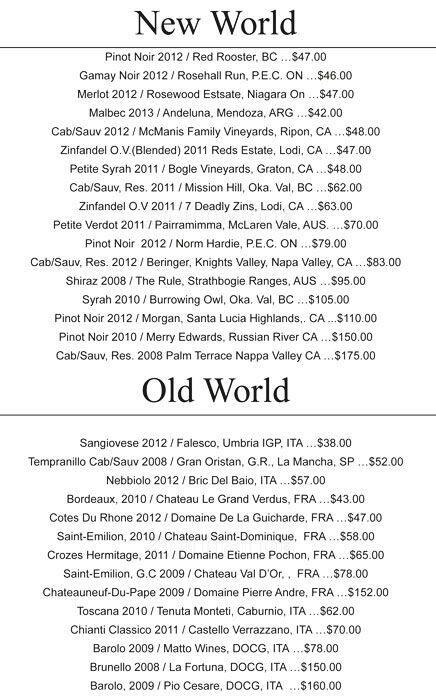 New World

Pinot Noir 2012 / Red Rooster, BC ...$47.00
Gamay Noir 2012 / Rosehall Run, P.E.C. ON ...$46.00
Merlot 2012 / Rosewood Estsate, Niagara On ...$47.00
Malbec 2013 / Andeluna, Mendoza, ARG ...$42.00
Cab/Sauv 2012 / McManis Family Vineyards, Ripon, CA ...$48.00
Zinfandel O.V.(Blended) 2011 Reds Estate, Lodi, CA ...$47.00
Petite Syrah 2011 / Bogle Vineyards, Graton, CA ...$48.00
Cab/Sauv, Res. 2011 / Mission Hill, Oka. Val, BC ...$62.00
Zinfandel O.V 2011 / 7 Deadly Zins, Lodi, CA ...$63.00
Petite Verdot 2011 / Pairramimma, McLaren Vale, AUS. ...$70.00
Pinot Noir 2012 / Norm Hardie, P.E.C. ON ...$79.00
Cab/Sauv, Res. 2012 / Beringer, Knights Valley, Napa Valley, CA ...$83.00
Shiraz 2008 / The Rule, Strathbogie Ranges, AUS ...$95.00
Syrah 2010 / Burrowing Owl, Oka. Val, BC ...$105.00
Pinot Noir 2012 / Morgan, Santa Lucia Highlands,. CA ...$110.00
Pinot Noir 2010 / Merry Edwards, Russian River CA ...$150.00
Cab/Sauv, Res. 2008 Palm Terrace Nappa Valley CA ...$175.00

Old World

Sangiovese 2012 / Falesco, Umbria IGP, ITA ...$38.00
Tempranillo Cab/Sauv 2008 / Gran Oristan, G.R., La Mancha, SP ...$52.00
Nebbiolo 2012 / Bric Del Baio, ITA ...$57.00
Bordeaux, 2010 / Chateau Le Grand Verdus, FRA ...$43.00
Cotes Du Rhone 2012 / Domaine De La Guicharde, FRA ...$47.00
Saint-Emilion, 2010 / Chateau Saint-Dominique, FRA ...$58.00
Crozes Hermitage, 2011 / Domaine Etienne Pochon, FRA ...$65.00
Saint-Emilion, G.C 2009 / Chateau Val D'Or, , FRA ...$78.00
Chateauneuf-Du-Pape 2009 / Domaine Pierre Andre, FRA ...$152.00
Toscana 2010 / Tenuta Monteti, Caburnio, ITA ...$62.00
Chianti Classico 2011 / Castello Verrazzano, ITA ...$70.00
Barolo 2009 / Matto Wines, DOCG, ITA ...$78.00
Brunello 2008 / La Fortuna, DOCG, ITA ...$150.00
Barolo, 2009 / Pio Cesare, DOCG, ITA ...$160.00